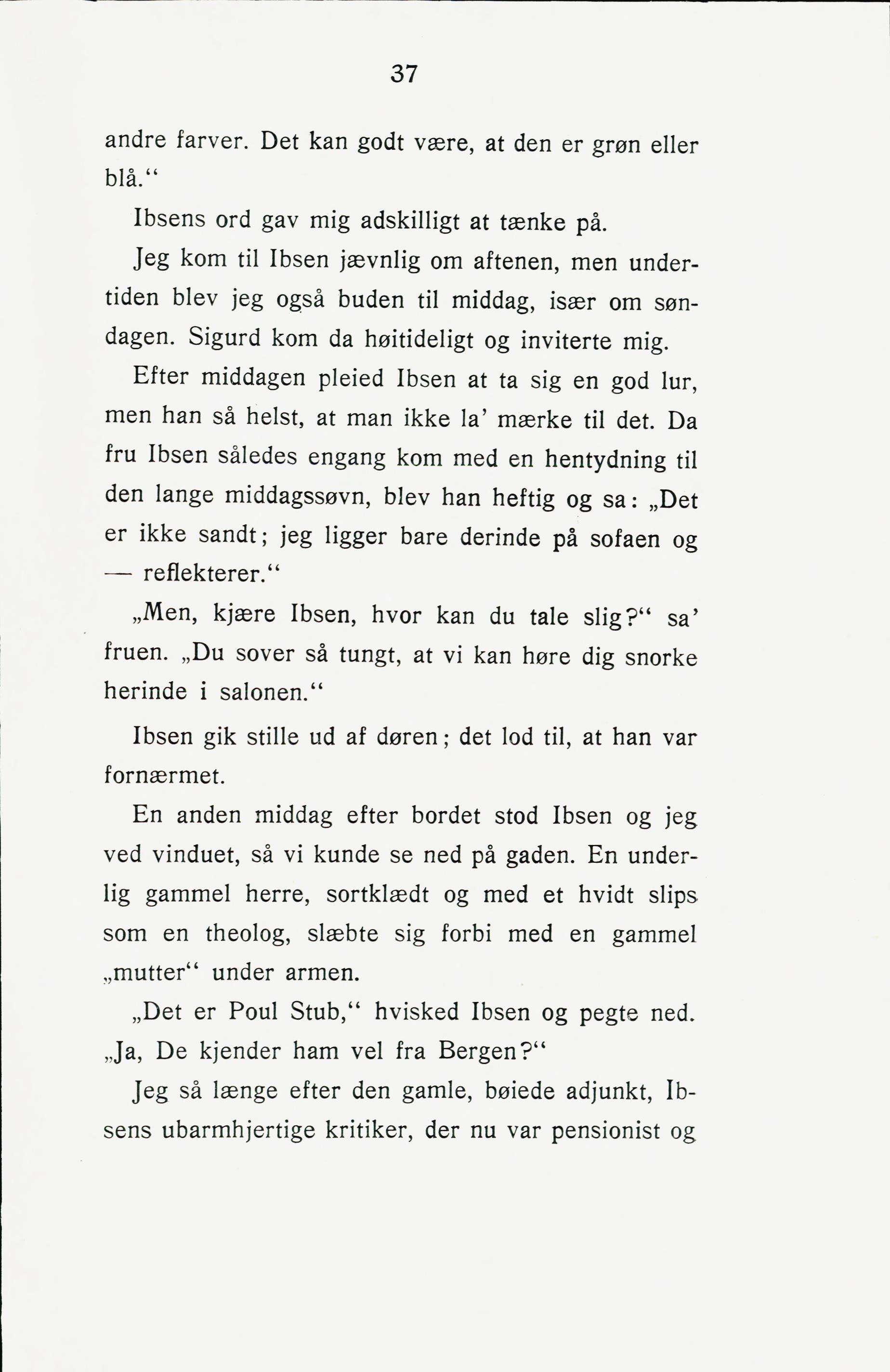 37

andre farver. Det kan godt være, at den er grøn eller blå.“

Ibsens ord gav mig adskilligt at tænke på.

Jeg kom til Ibsen jævnlig om aftenen, men undertiden blev jeg også buden til middag, især om søndagen. Sigurd kom da høitideligt og inviterte mig.

Efter middagen pleied Ibsen at ta sig en god lur, men han så helst, at man ikke la’ mærke til det. Da fru Ibsen således engang kom med en hentydning til den lange middagssøvn, blev han heftig og sa: „Det er ikke sandt; jeg ligger bare derinde på sofaen og — reflekterer.“

„Men, kjære Ibsen, hvor kan du tale slig?“ sa’ fruen. „Du sover så tungt, at vi kan høre dig snorke herinde i salonen.“

Ibsen gik stille ud af døren; det lod til, at han var fornærmet.

En anden middag efter bordet stod Ibsen og jeg ved vinduet, så vi kunde se ned på gaden. En underlig gammel herre, sortklædt og med et hvidt slips som en theolog, slæbte sig forbi med en gammel „mutter“ under armen.

„Det er Poul Stub,“ hvisked Ibsen og pegte ned. „Ja, De kjender ham vel fra Bergen?“

Jeg så længe efter den gamle, bøiede adjunkt, Ibsens ubarmhjertige kritiker, der nu var pensionist og